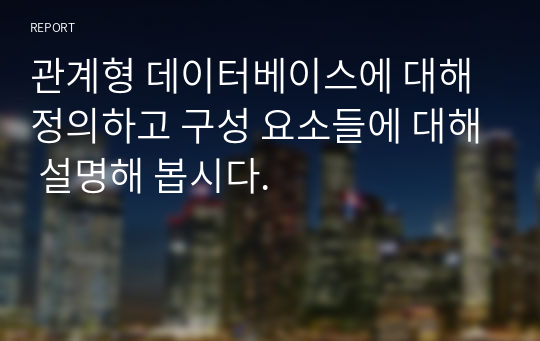 REPORT

관계형 데이터베이스에 대해 정의하고 구성 요소들에 대해 설명해 봅시다.